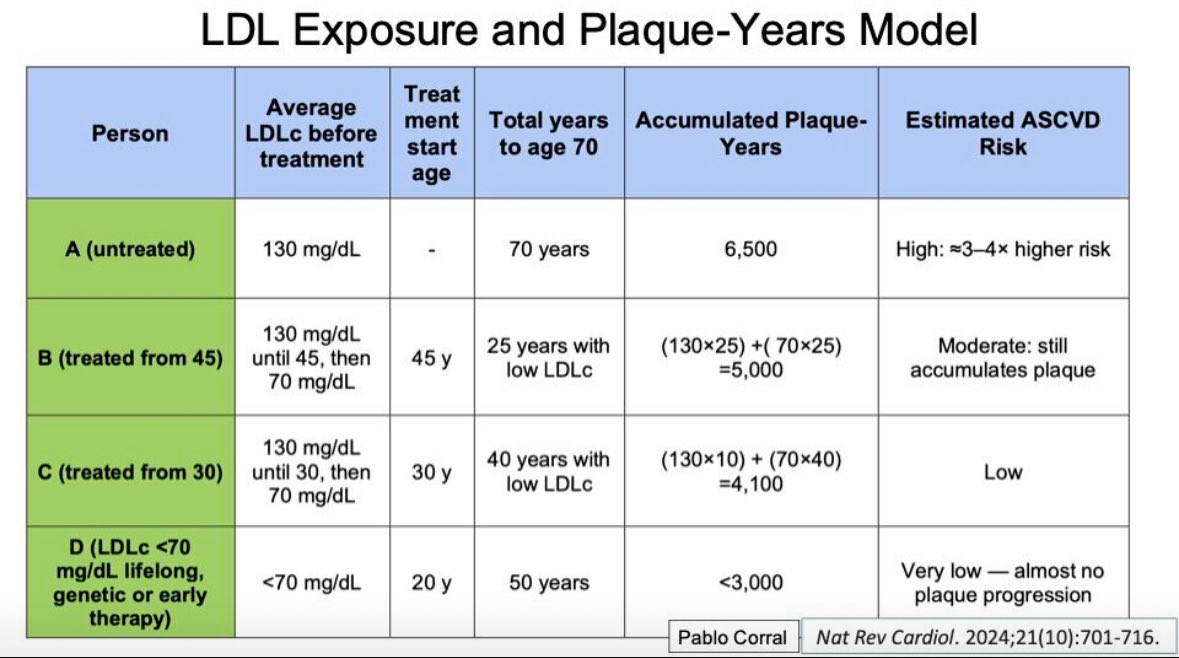 LDL Exposure and Plaque-Years Model

| Person | Average LDLc before treatment | Treatment start age | Total years to age 70 | Accumulated Plaque-Years | Estimated ASCVD Risk |
|---|---|---|---|---|---|
| A (untreated) | 130 mg/dL | - | 70 years | 6,500 | High: ≈3–4× higher risk |
| B (treated from 45) | 130 mg/dL until 45, then 70 mg/dL | 45 y | 25 years with low LDLc | (130×25) +( 70×25) =5,000 | Moderate: still accumulates plaque |
| C (treated from 30) | 130 mg/dL until 30, then 70 mg/dL | 30 y | 40 years with low LDLc | (130×10) + (70×40) =4,100 | Low |
| D (LDLc <70 mg/dL lifelong, genetic or early therapy) | <70 mg/dL | 20 y | 50 years | <3,000 | Very low — almost no plaque progression |

Pablo Corral

Nat Rev Cardiol. 2024;21(10):701-716.